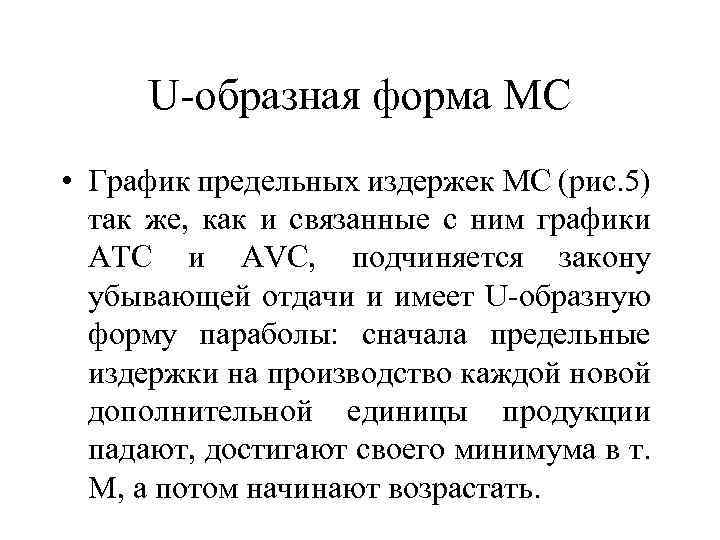 U-образная форма МС

• График предельных издержек МС (рис.5) так же, как и связанные с ним графики АТС и AVC, подчиняется закону убывающей отдачи и имеет U-образную форму параболы: сначала предельные издержки на производство каждой новой дополнительной единицы продукции падают, достигают своего минимума в т. М, а потом начинают возрастать.